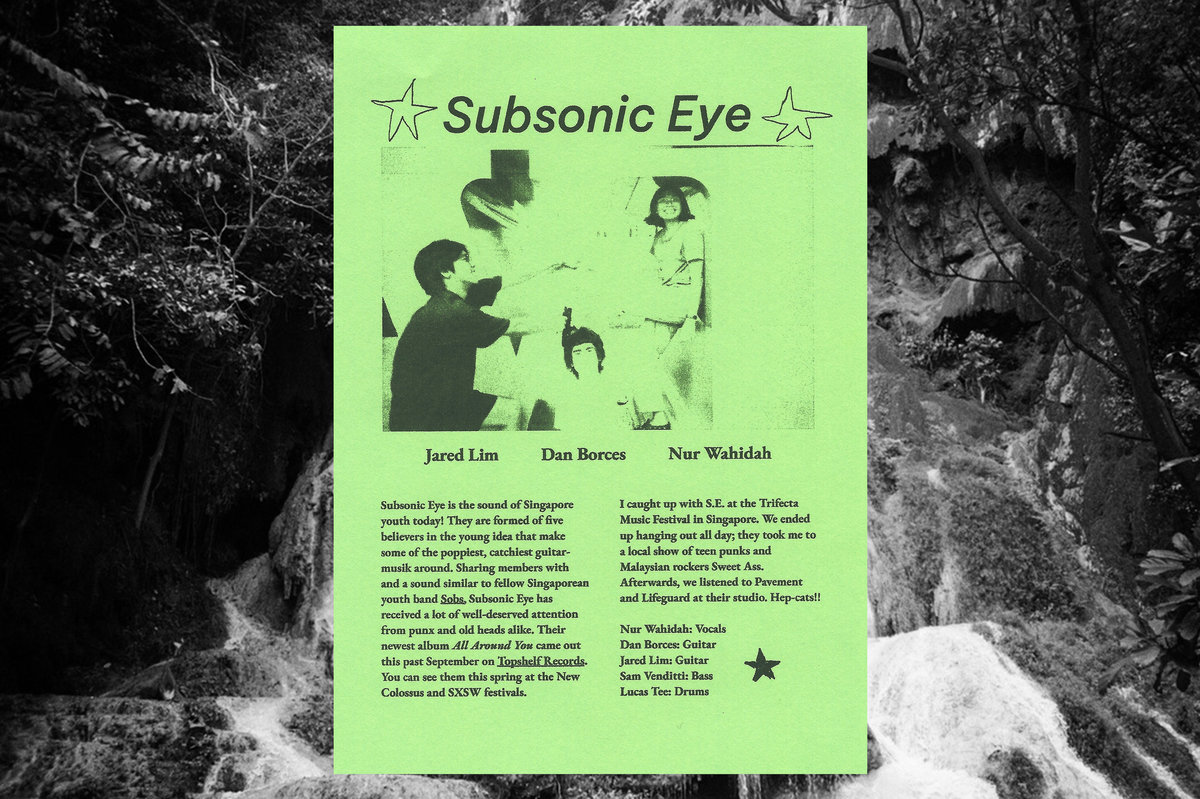 Subsonic Eye

Jared Lim Dan Borces Nur Wahidah

Subsonic Eye is the sound of Singapore youth today! They are formed of five believers in the young idea that make some of the poppiest, catchiest guitar-musik around. Sharing members with and a sound similar to fellow Singaporean youth band Sobs, Subsonic Eye has received a lot of well-deserved attention from punx and old heads alike. Their newest album All Around You came out this past September on Topshelf Records. You can see them this spring at the New Colossus and SXSW festivals.

I caught up with S.E. at the Trifecta Music Festival in Singapore. We ended up hanging out all day; they took me to a local show of teen punks and Malaysian rockers Sweet Ass. Afterwards, we listened to Pavement and Lifeguard at their studio. Hep-cats!!

Nur Wahidah: Vocals
Dan Borces: Guitar
Jared Lim: Guitar
Sam Venditti: Bass
Lucas Tee: Drums